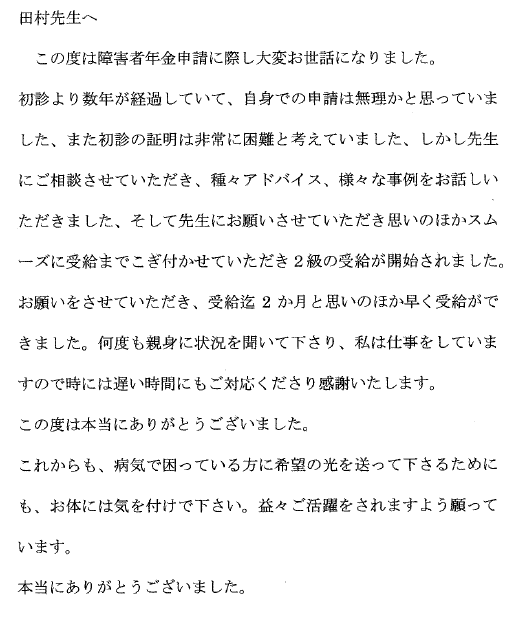 田村先生へ

この度は障害者年金申請に際し大変お世話になりました。

初診より数年が経過していて、自身での申請は無理かと思っていました、また初診の証明は非常に困難と考えていました、しかし先生にご相談させていただき、種々アドバイス、様々な事例をお話しいただきました、そして先生にお願いさせていただき思いのほかスムーズに受給までこぎ付かせていただき２級の受給が開始されました。

お願いをさせていただき、受給迄 2 か月と思いのほか早く受給ができました。何度も親身に状況を聞いて下さり、私は仕事をしていますので時には遅い時間にもご対応くださり感謝いたします。

この度は本当にありがとうございました。

これからも、病気で困っている方に希望の光を送って下さるためにも、お体には気を付けで下さい。益々ご活躍をされますよう願っています。

本当にありがとうございました。